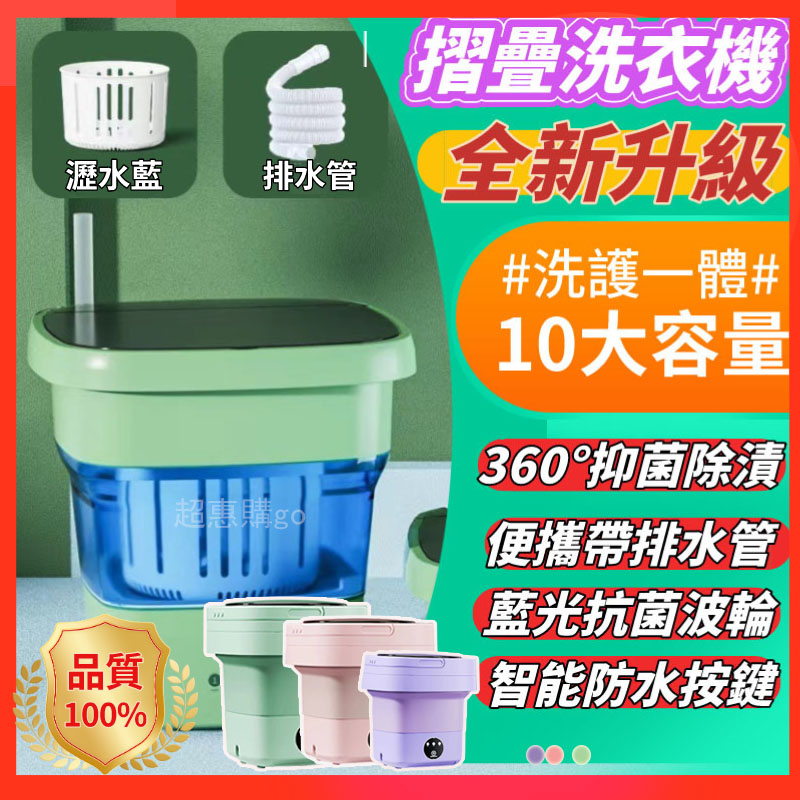 瀝水藍

排水管

摺疊洗衣機

全新升級

#洗護一體#

10大容量

360°抑菌除漬

便攜帶排水管

藍光抗菌波輪

智能防水按鍵

超惠購go

品質
100%